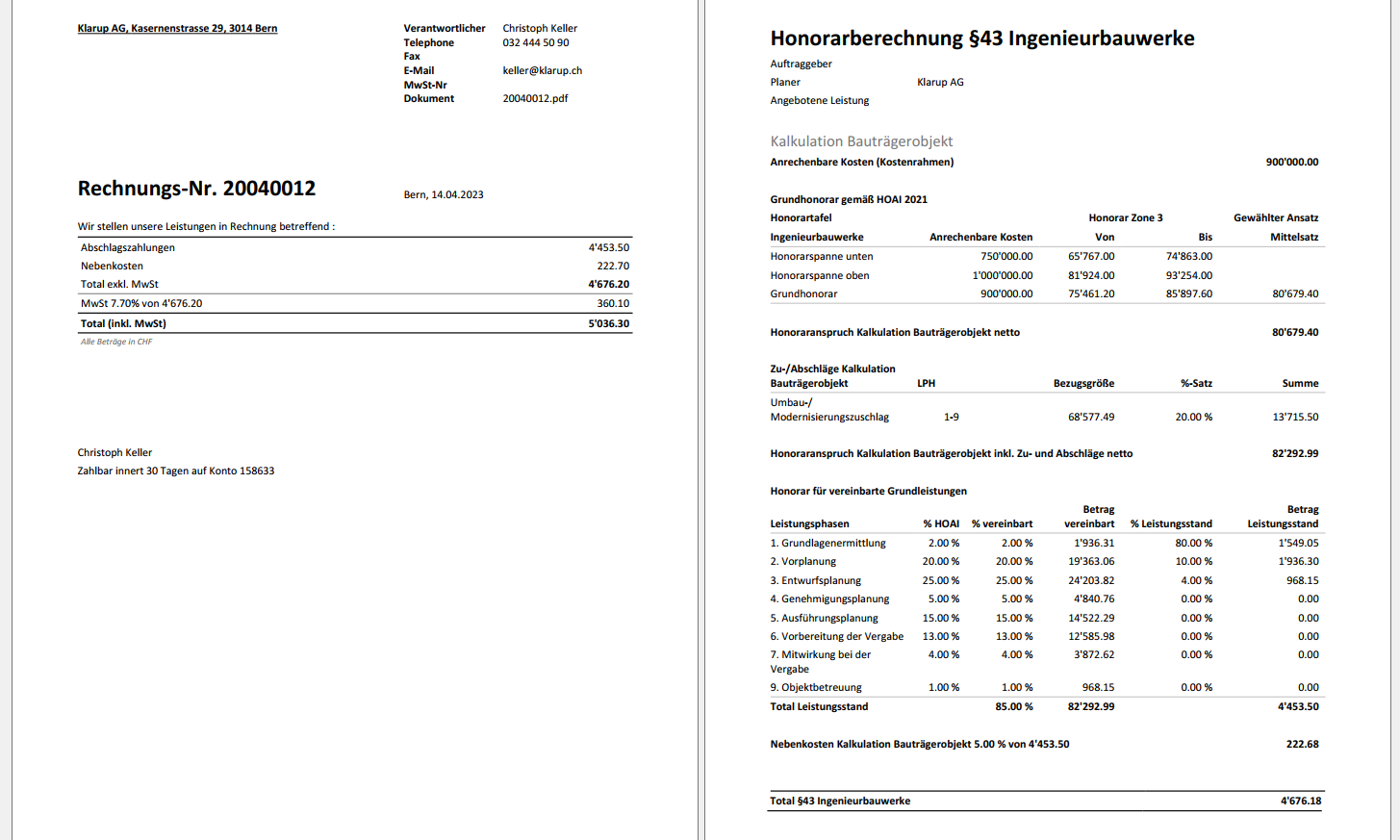 Klarup AG, Kasernenstrasse 29, 3014 Bern

Verantwortlicher Christoph Keller
Telephone 032 444 50 90
Fax
E-Mail keller@klarup.ch
MwSt-Nr
Dokument 20040012.pdf

Rechnungs-Nr. 20040012

Bern, 14.04.2023

Wir stellen unsere Leistungen in Rechnung betreffend :

| | |
|---|---|
| Abschlagszahlungen | 4'453.50 |
| Nebenkosten | 222.70 |
| Total exkl. MwSt | 4'676.20 |
| MwSt 7.70% von 4'676.20 | 360.10 |
| Total (inkl. MwSt) | 5'036.30 |

Alle Beträge in CHF

Christoph Keller
Zahlbar innert 30 Tagen auf Konto 158633

Honorarberechnung §43 Ingenieurbauwerke

Auftraggeber
Planer Klarup AG
Angebotene Leistung

Kalkulation Bauträgerobjekt
Anrechenbare Kosten (Kostenrahmen) 900'000.00

Grundhonorar gemäß HOAI 2021

| Honorartafel | | Honorar Zone 3 | | Gewählter Ansatz |
|---|---|---|---|---|
| Ingenieurbauwerke | Anrechenbare Kosten | Von | Bis | Mittelsatz |
| Honorarspanne unten | 750'000.00 | 65'767.00 | 74'863.00 | |
| Honorarspanne oben | 1'000'000.00 | 81'924.00 | 93'254.00 | |
| Grundhonorar | 900'000.00 | 75'461.20 | 85'897.60 | 80'679.40 |

Honoraranspruch Kalkulation Bauträgerobjekt netto 80'679.40

| Zu-/Abschläge Kalkulation Bauträgerobjekt | LPH | Bezugsgröße | %-Satz | Summe |
|---|---|---|---|---|
| Umbau-/ Modernisierungszuschlag | 1-9 | 68'577.49 | 20.00 % | 13'715.50 |

Honoraranspruch Kalkulation Bauträgerobjekt inkl. Zu- und Abschläge netto 82'292.99

Honorar für vereinbarte Grundleistungen

| Leistungsphasen | % HOAI | % vereinbart | Betrag vereinbart | % Leistungsstand | Betrag Leistungsstand |
|---|---|---|---|---|---|
| 1. Grundlagenermittlung | 2.00 % | 2.00 % | 1'936.31 | 80.00 % | 1'549.05 |
| 2. Vorplanung | 20.00 % | 20.00 % | 19'363.06 | 10.00 % | 1'936.30 |
| 3. Entwurfsplanung | 25.00 % | 25.00 % | 24'203.82 | 4.00 % | 968.15 |
| 4. Genehmigungsplanung | 5.00 % | 5.00 % | 4'840.76 | 0.00 % | 0.00 |
| 5. Ausführungsplanung | 15.00 % | 15.00 % | 14'522.29 | 0.00 % | 0.00 |
| 6. Vorbereitung der Vergabe | 13.00 % | 13.00 % | 12'585.98 | 0.00 % | 0.00 |
| 7. Mitwirkung bei der Vergabe | 4.00 % | 4.00 % | 3'872.62 | 0.00 % | 0.00 |
| 9. Objektbetreuung | 1.00 % | 1.00 % | 968.15 | 0.00 % | 0.00 |
| Total Leistungsstand | | 85.00 % | 82'292.99 | | 4'453.50 |

Nebenkosten Kalkulation Bauträgerobjekt 5.00 % von 4'453.50 222.68

Total §43 Ingenieurbauwerke 4'676.18